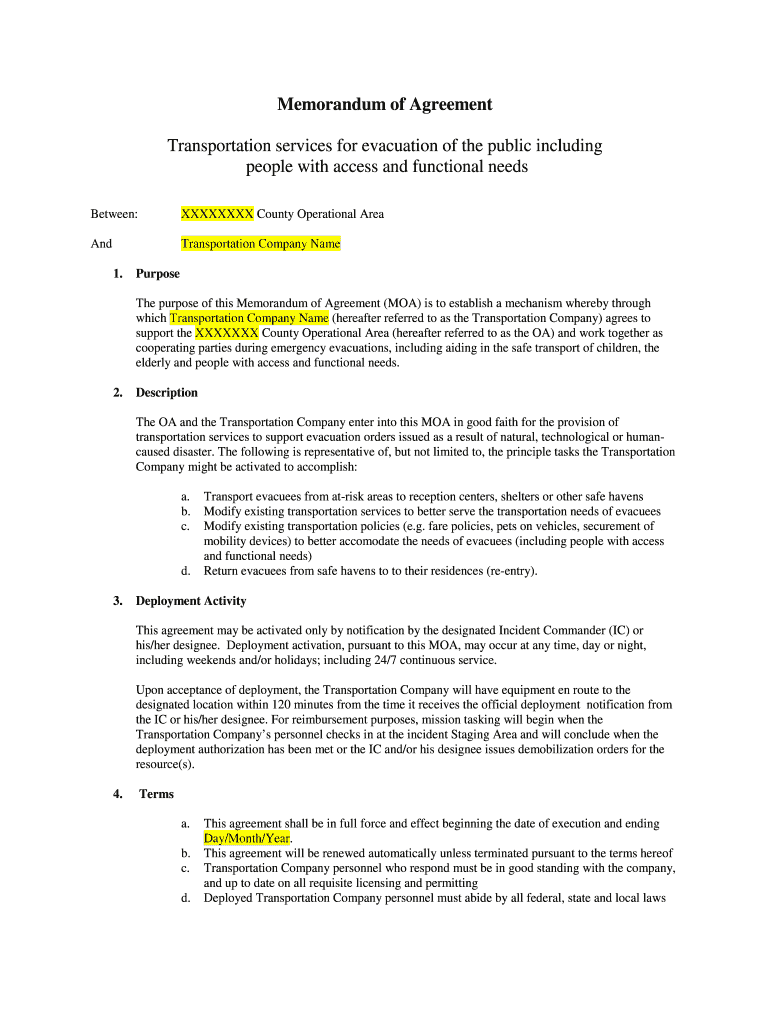 Memorandum of Agreement

Transportation services for evacuation of the public including people with access and functional needs

Between: XXXXXXXX County Operational Area

And Transportation Company Name

1. Purpose

The purpose of this Memorandum of Agreement (MOA) is to establish a mechanism whereby through which Transportation Company Name (hereafter referred to as the Transportation Company) agrees to support the XXXXXXX County Operational Area (hereafter referred to as the OA) and work together as cooperating parties during emergency evacuations, including aiding in the safe transport of children, the elderly and people with access and functional needs.

2. Description

The OA and the Transportation Company enter into this MOA in good faith for the provision of transportation services to support evacuation orders issued as a result of natural, technological or human-caused disaster. The following is representative of, but not limited to, the principle tasks the Transportation Company might be activated to accomplish:

a. Transport evacuees from at-risk areas to reception centers, shelters or other safe havens
b. Modify existing transportation services to better serve the transportation needs of evacuees
c. Modify existing transportation policies (e.g. fare policies, pets on vehicles, securement of mobility devices) to better accomodate the needs of evacuees (including people with access and functional needs)
d. Return evacuees from safe havens to to their residences (re-entry).

3. Deployment Activity

This agreement may be activated only by notification by the designated Incident Commander (IC) or his/her designee. Deployment activation, pursuant to this MOA, may occur at any time, day or night, including weekends and/or holidays; including 24/7 continuous service.

Upon acceptance of deployment, the Transportation Company will have equipment en route to the designated location within 120 minutes from the time it receives the official deployment notification from the IC or his/her designee. For reimbursement purposes, mission tasking will begin when the Transportation Company's personnel checks in at the incident Staging Area and will conclude when the deployment authorization has been met or the IC and/or his designee issues demobilization orders for the resource(s).

4. Terms

a. This agreement shall be in full force and effect beginning the date of execution and ending Day/Month/Year.
b. This agreement will be renewed automatically unless terminated pursuant to the terms hereof
c. Transportation Company personnel who respond must be in good standing with the company, and up to date on all requisite licensing and permitting
d. Deployed Transportation Company personnel must abide by all federal, state and local laws